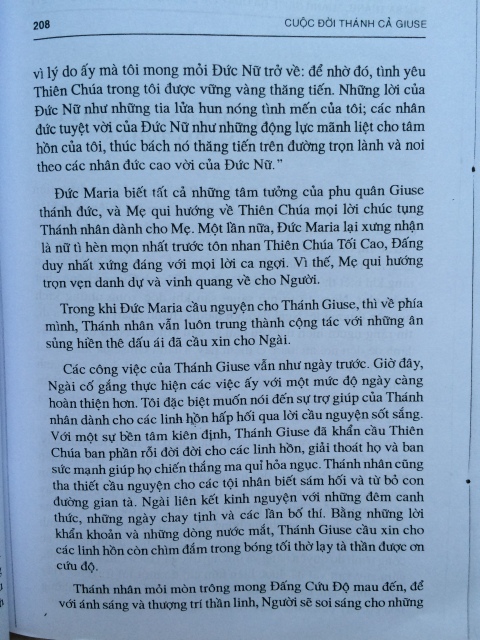 208 CUỘC ĐỜI THÁNH CẢ GIUSE

vì lý do ấy mà tôi mong mỏi Đức Nữ trở về: để nhờ đó, tình yêu Thiên Chúa trong tôi được vững vàng thăng tiến. Những lời của Đức Nữ như những tia lửa hun nóng tình mến của tôi; các nhân đức tuyệt vời của Đức Nữ như những động lực mãnh liệt cho tâm hồn của tôi, thúc bách nó thăng tiến trên đường trọn lành và noi theo các nhân đức cao vời của Đức Nữ."

Đức Maria biết tất cả những tâm tưởng của phu quân Giuse thánh đức, và Mẹ qui hướng về Thiên Chúa mọi lời chúc tụng Thánh nhân dành cho Mẹ. Một lần nữa, Đức Maria lại xưng nhận là nữ tì hèn mọn nhất trước tôn nhan Thiên Chúa Tối Cao, Đấng duy nhất xứng đáng với mọi lời ca ngợi. Vì thế, Mẹ qui hướng trọn vẹn danh dự và vinh quang về cho Người.

Trong khi Đức Maria cầu nguyện cho Thánh Giuse, thì về phía mình, Thánh nhân vẫn luôn trung thành cộng tác với những ân sủng hiền thê dấu ái đã cầu xin cho Ngài.

Các công việc của Thánh Giuse vẫn như ngày trước. Giờ đây, Ngài cố gắng thực hiện các việc ấy với một mức độ ngày càng hoàn thiện hơn. Tôi đặc biệt muốn nói đến sự trợ giúp của Thánh nhân dành cho các linh hồn hấp hối qua lời cầu nguyện sốt sắng. Với một sự bền tâm kiên định, Thánh Giuse đã khẩn cầu Thiên Chúa ban phần rỗi đời đời cho các linh hồn, giải thoát họ và ban sức mạnh giúp họ chiến thắng ma quỉ hỏa ngục. Thánh nhân cũng tha thiết cầu nguyện cho các tội nhân biết sám hối và từ bỏ con đường gian tà. Ngài liên kết kinh nguyện với những đêm canh thức, những ngày chay tịnh và các lần bố thí. Bằng những lời khẩn khoản và những dòng nước mắt, Thánh Giuse cầu xin cho các linh hồn còn chìm đắm trong bóng tối thờ lạy tà thần được ơn cứu độ.

Thánh nhân mỏi mòn trông mong Đấng Cứu Độ mau đến, để với ánh sáng và thượng trí thần linh, Người sẽ soi sáng cho những